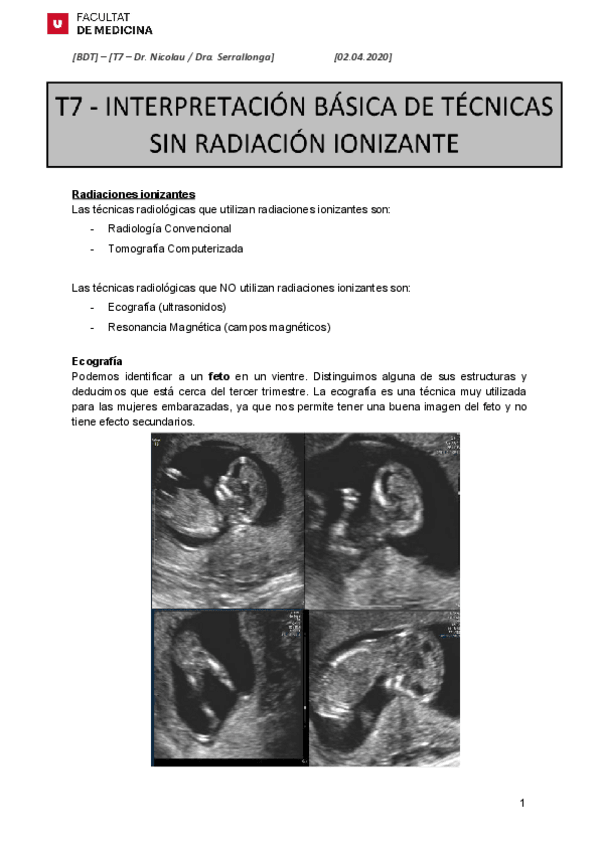 FACULTAT
DE MEDICINA

[BDT] – [T7 – Dr. Nicolau / Dra. Serrallonga] [02.04.2020]

T7 - INTERPRETACIÓN BÁSICA DE TÉCNICAS SIN RADIACIÓN IONIZANTE

Radiaciones ionizantes
Las técnicas radiológicas que utilizan radiaciones ionizantes son:
- Radiología Convencional
- Tomografía Computerizada

Las técnicas radiológicas que NO utilizan radiaciones ionizantes son:
- Ecografía (ultrasonidos)
- Resonancia Magnética (campos magnéticos)

Ecografía
Podemos identificar a un feto en un vientre. Distinguimos alguna de sus estructuras y deducimos que está cerca del tercer trimestre. La ecografía es una técnica muy utilizada para las mujeres embarazadas, ya que nos permite tener una buena imagen del feto y no tiene efecto secundarios.

1